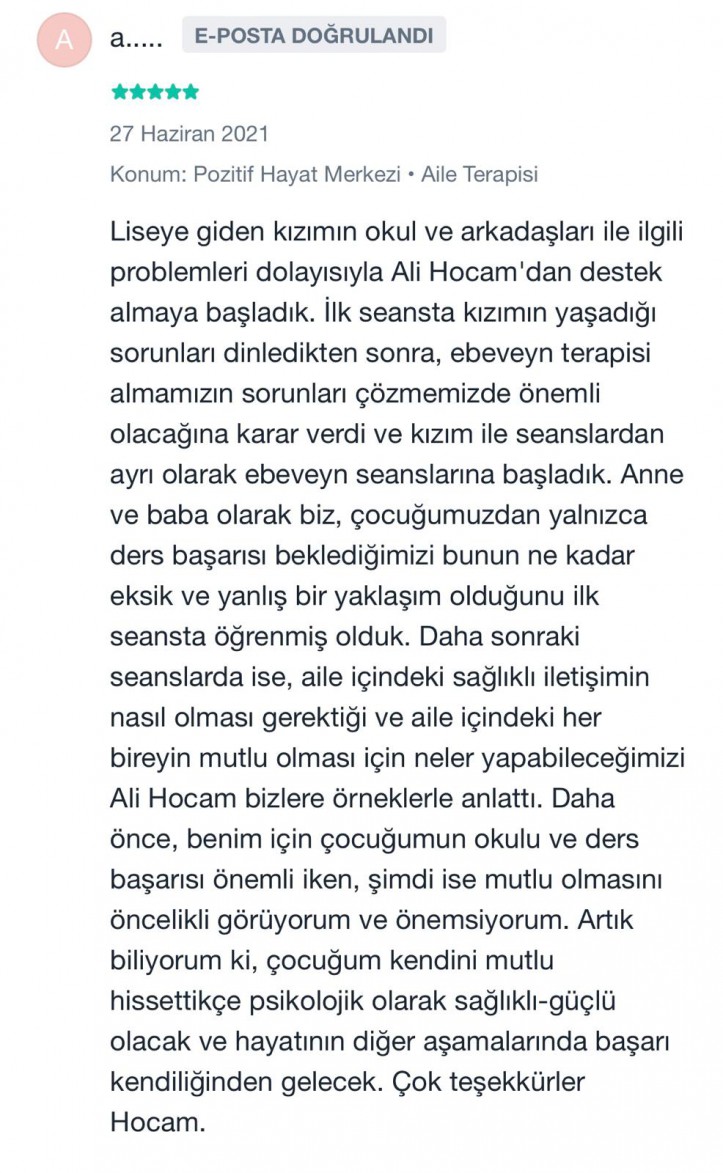 A a..... E-POSTA DOĞRULANDI

27 Haziran 2021

Konum: Pozitif Hayat Merkezi • Aile Terapisi

Liseye giden kızımın okul ve arkadaşları ile ilgili problemleri dolayısıyla Ali Hocam'dan destek almaya başladık. İlk seansta kızımın yaşadığı sorunları dinledikten sonra, ebeveyn terapisi almamızın sorunları çözmemizde önemli olacağına karar verdi ve kızım ile seanslardan ayrı olarak ebeveyn seanslarına başladık. Anne ve baba olarak biz, çocuğumuzdan yalnızca ders başarısı beklediğimizi bunun ne kadar eksik ve yanlış bir yaklaşım olduğunu ilk seansta öğrenmiş olduk. Daha sonraki seanslarda ise, aile içindeki sağlıklı iletişimin nasıl olması gerektiği ve aile içindeki her bireyin mutlu olması için neler yapabileceğimizi Ali Hocam bizlere örneklerle anlattı. Daha önce, benim için çocuğumun okulu ve ders başarısı önemli iken, şimdi ise mutlu olmasını öncelikli görüyorum ve önemsiyorum. Artık biliyorum ki, çocuğum kendini mutlu hissettikçe psikolojik olarak sağlıklı-güçlü olacak ve hayatının diğer aşamalarında başarı kendiliğinden gelecek. Çok teşekkürler Hocam.